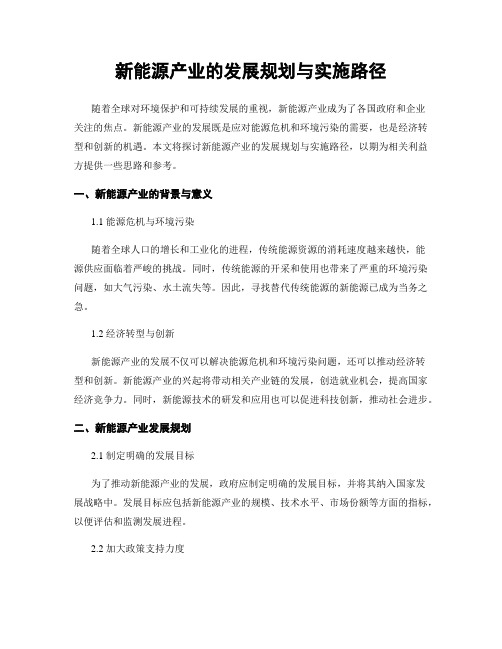 新能源产业的发展规划与实施路径

随着全球对环境保护和可持续发展的重视，新能源产业成为了各国政府和企业关注的焦点。新能源产业的发展既是应对能源危机和环境污染的需要，也是经济转型和创新的机遇。本文将探讨新能源产业的发展规划与实施路径，以期为相关利益方提供一些思路和参考。

一、新能源产业的背景与意义

1.1 能源危机与环境污染

随着全球人口的增长和工业化的进程，传统能源资源的消耗速度越来越快，能源供应面临着严峻的挑战。同时，传统能源的开采和使用也带来了严重的环境污染问题，如大气污染、水土流失等。因此，寻找替代传统能源的新能源已成为当务之急。

1.2 经济转型与创新

新能源产业的发展不仅可以解决能源危机和环境污染问题，还可以推动经济转型和创新。新能源产业的兴起将带动相关产业链的发展，创造就业机会，提高国家经济竞争力。同时，新能源技术的研发和应用也可以促进科技创新，推动社会进步。

二、新能源产业发展规划

2.1 制定明确的发展目标

为了推动新能源产业的发展，政府应制定明确的发展目标，并将其纳入国家发展战略中。发展目标应包括新能源产业的规模、技术水平、市场份额等方面的指标，以便评估和监测发展进程。

2.2 加大政策支持力度